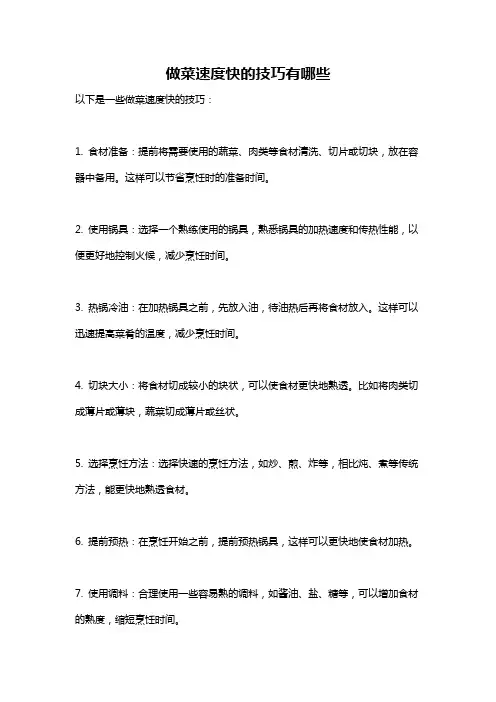 做菜速度快的技巧有哪些

以下是一些做菜速度快的技巧：

1. 食材准备：提前将需要使用的蔬菜、肉类等食材清洗、切片或切块，放在容器中备用。这样可以节省烹饪时的准备时间。

2. 使用锅具：选择一个熟练使用的锅具，熟悉锅具的加热速度和传热性能，以便更好地控制火候，减少烹饪时间。

3. 热锅冷油：在加热锅具之前，先放入油，待油热后再将食材放入。这样可以迅速提高菜肴的温度，减少烹饪时间。

4. 切块大小：将食材切成较小的块状，可以使食材更快地熟透。比如将肉类切成薄片或薄块，蔬菜切成薄片或丝状。

5. 选择烹饪方法：选择快速的烹饪方法，如炒、煎、炸等，相比炖、煮等传统方法，能更快地熟透食材。

6. 提前预热：在烹饪开始之前，提前预热锅具，这样可以更快地使食材加热。

7. 使用调料：合理使用一些容易熟的调料，如酱油、盐、糖等，可以增加食材的熟度，缩短烹饪时间。